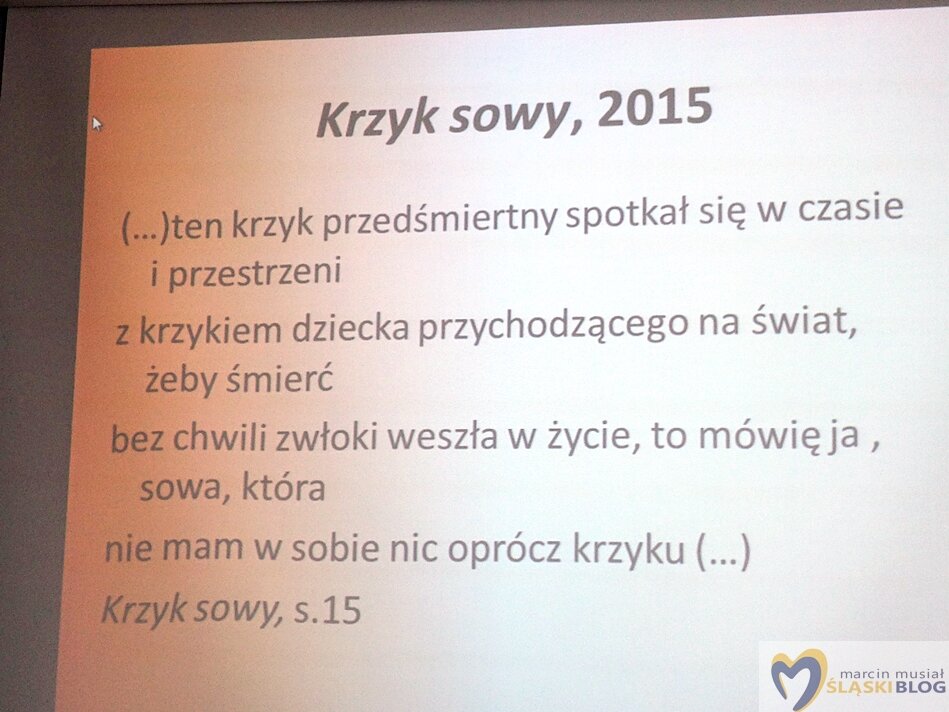 Krzyk sowy, 2015

(...)ten krzyk przedśmiertny spotkał się w czasie i przestrzeni

z krzykiem dziecka przychodzącego na świat, żeby śmierć

bez chwili zwłoki weszła w życie, to mówię ja , sowa, która

nie mam w sobie nic oprócz krzyku (...)

Krzyk sowy, s.15

marcin musiał
ŚLĄSKI BLOG